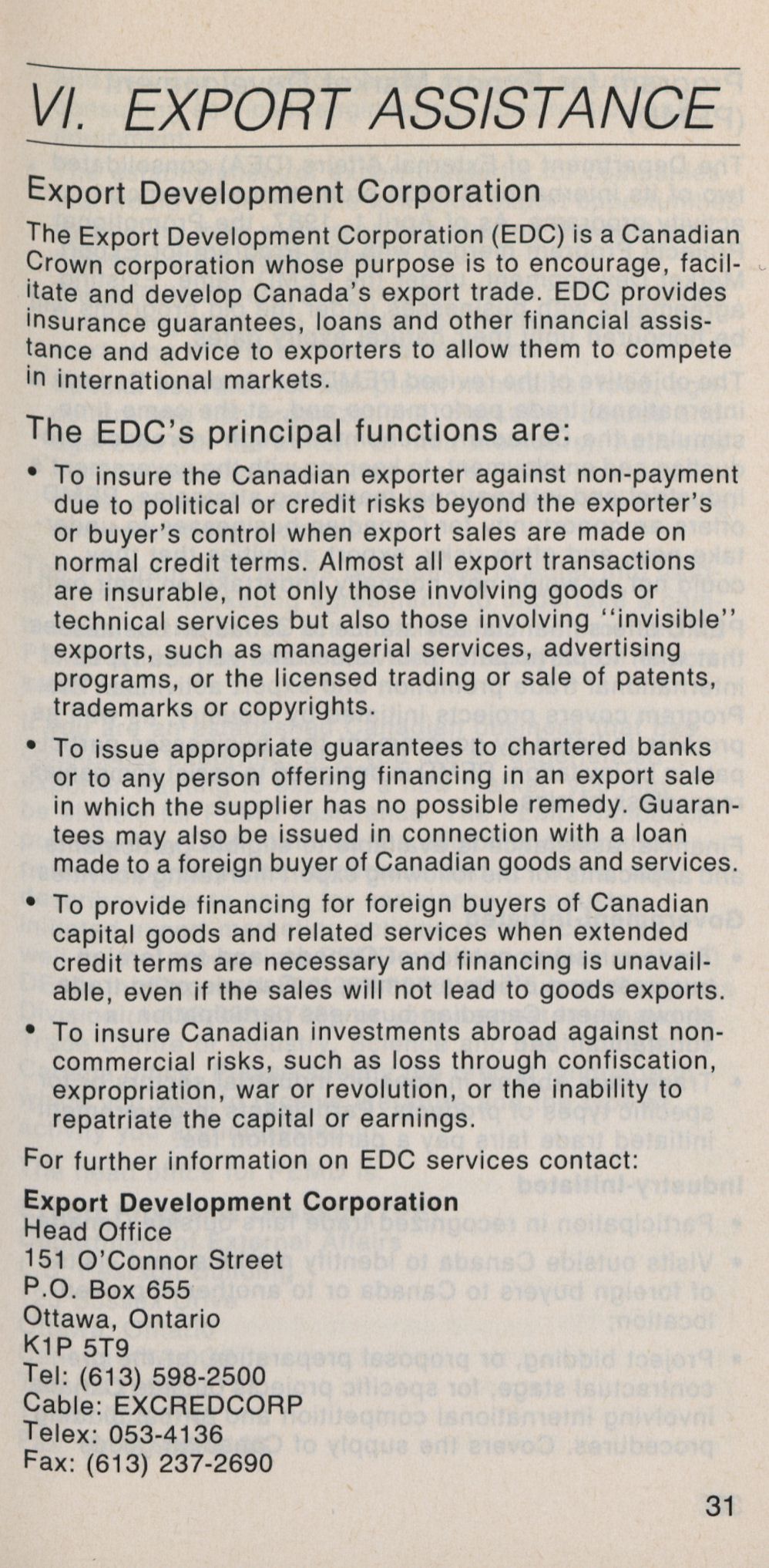 VI. EXPORT ASSISTANCE

Export Development Corporation

The Export Development Corporation (EDC) is a Canadian Crown corporation whose purpose is to encourage, facilitate and develop Canada's export trade. EDC provides insurance guarantees, loans and other financial assistance and advice to exporters to allow them to compete in international markets.

The EDC's principal functions are:

• To insure the Canadian exporter against non-payment due to political or credit risks beyond the exporter's or buyer's control when export sales are made on normal credit terms. Almost all export transactions are insurable, not only those involving goods or technical services but also those involving "invisible" exports, such as managerial services, advertising programs, or the licensed trading or sale of patents, trademarks or copyrights.

• To issue appropriate guarantees to chartered banks or to any person offering financing in an export sale in which the supplier has no possible remedy. Guarantees may also be issued in connection with a loan made to a foreign buyer of Canadian goods and services.

• To provide financing for foreign buyers of Canadian capital goods and related services when extended credit terms are necessary and financing is unavailable, even if the sales will not lead to goods exports.

• To insure Canadian investments abroad against non-commercial risks, such as loss through confiscation, expropriation, war or revolution, or the inability to repatriate the capital or earnings.

For further information on EDC services contact:

Export Development Corporation
Head Office
151 O'Connor Street
P.O. Box 655
Ottawa, Ontario
K1P 5T9
Tel: (613) 598-2500
Cable: EXCREDCORP
Telex: 053-4136
Fax: (613) 237-2690

31